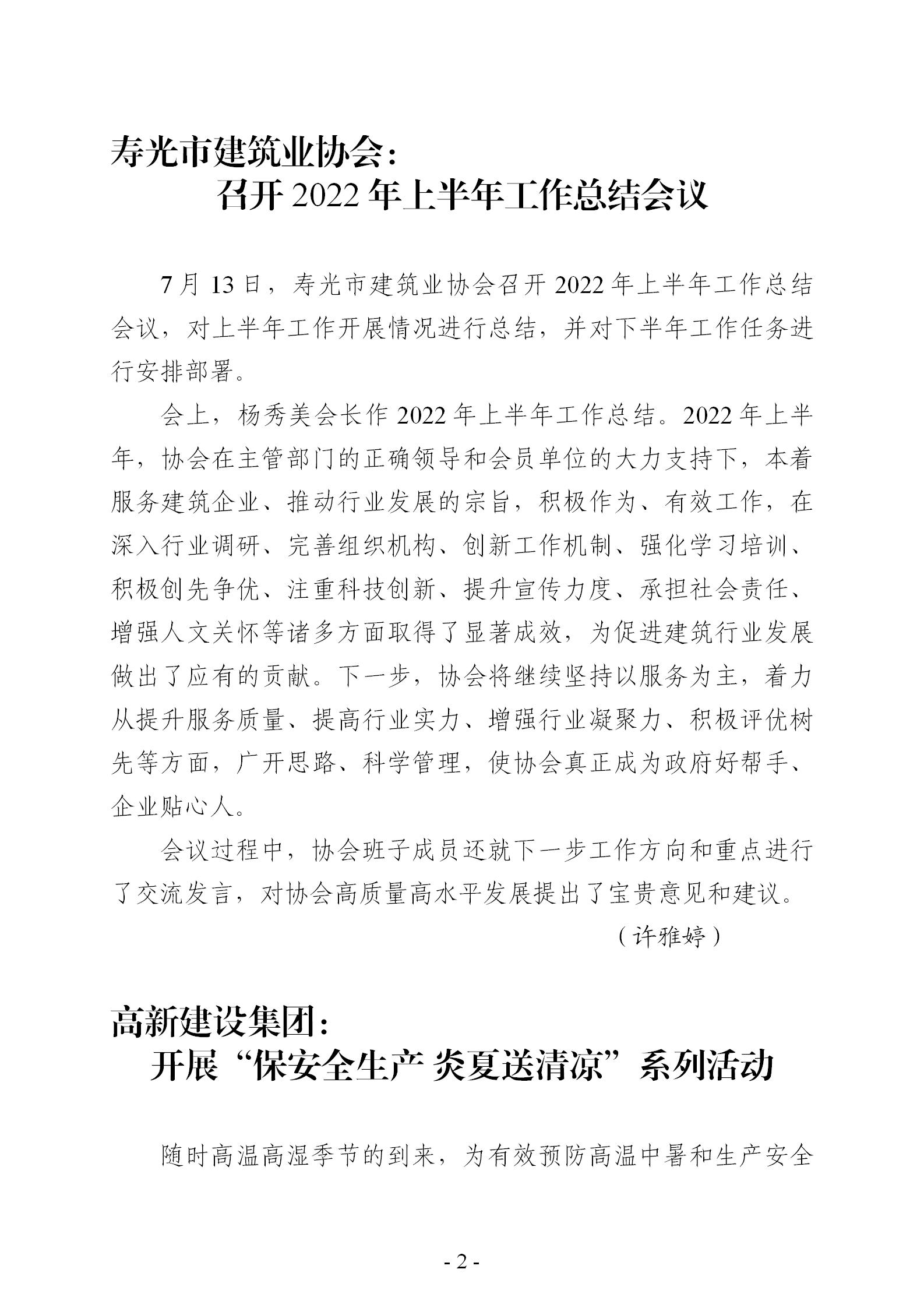 寿光市建筑业协会：
召开 2022 年上半年工作总结会议

7 月 13 日，寿光市建筑业协会召开 2022 年上半年工作总结会议，对上半年工作开展情况进行总结，并对下半年工作任务进行安排部署。

会上，杨秀美会长作 2022 年上半年工作总结。2022 年上半年，协会在主管部门的正确领导和会员单位的大力支持下，本着服务建筑企业、推动行业发展的宗旨，积极作为、有效工作，在深入行业调研、完善组织机构、创新工作机制、强化学习培训、积极创先争优、注重科技创新、提升宣传力度、承担社会责任、增强人文关怀等诸多方面取得了显著成效，为促进建筑行业发展做出了应有的贡献。下一步，协会将继续坚持以服务为主，着力从提升服务质量、提高行业实力、增强行业凝聚力、积极评优树先等方面，广开思路、科学管理，使协会真正成为政府好帮手、企业贴心人。

会议过程中，协会班子成员还就下一步工作方向和重点进行了交流发言，对协会高质量高水平发展提出了宝贵意见和建议。

（许雅婷）

高新建设集团：
开展“保安全生产 炎夏送清凉”系列活动

随时高温高湿季节的到来，为有效预防高温中暑和生产安全

- 2 -